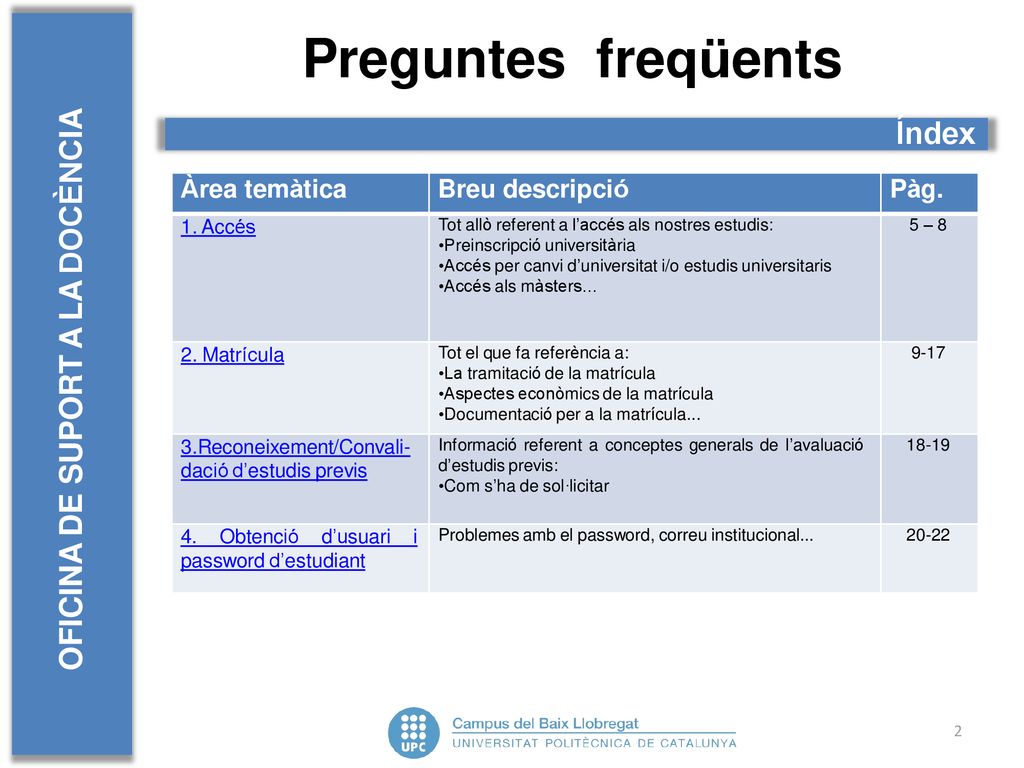 OFICINA DE SUPORT A LA DOCÈNCIA

Preguntes freqüents

Índex

| Àrea temàtica | Breu descripció | Pàg. |
|---|---|---|
| 1. Accés | Tot allò referent a l'accés als nostres estudis: •Preinscripció universitària •Accés per canvi d'universitat i/o estudis universitaris •Accés als màsters… | 5 – 8 |
| 2. Matrícula | Tot el que fa referència a: •La tramitació de la matrícula •Aspectes econòmics de la matrícula •Documentació per a la matrícula... | 9-17 |
| 3.Reconeixement/Convalidació d'estudis previs | Informació referent a conceptes generals de l'avaluació d'estudis previs: •Com s'ha de sol·licitar | 18-19 |
| 4. Obtenció d'usuari i password d'estudiant | Problemes amb el password, correu institucional... | 20-22 |

UPC
Campus del Baix Llobregat
UNIVERSITAT POLITÈCNICA DE CATALUNYA

2